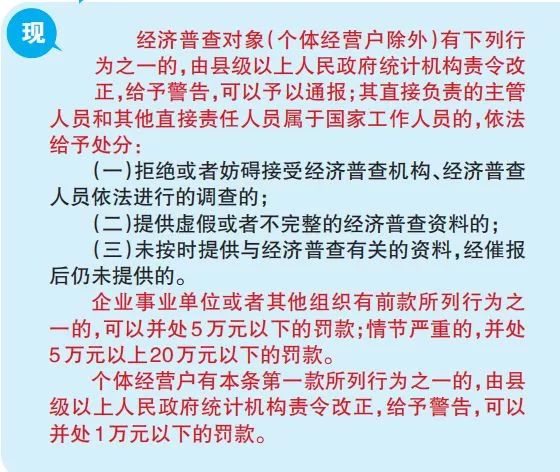 现

经济普查对象(个体经营户除外)有下列行为之一的,由县级以上人民政府统计机构责令改正,给予警告,可以予以通报;其直接负责的主管人员和其他直接责任人员属于国家工作人员的,依法给予处分:

(一)拒绝或者妨碍接受经济普查机构、经济普查人员依法进行的调查的;

(二)提供虚假或者不完整的经济普查资料的;

(三)未按时提供与经济普查有关的资料,经催报后仍未提供的。

企业事业单位或者其他组织有前款所列行为之一的,可以并处5万元以下的罚款;情节严重的,并处5万元以上20万元以下的罚款。

个体经营户有本条第一款所列行为之一的,由县级以上人民政府统计机构责令改正,给予警告,可以并处1万元以下的罚款。